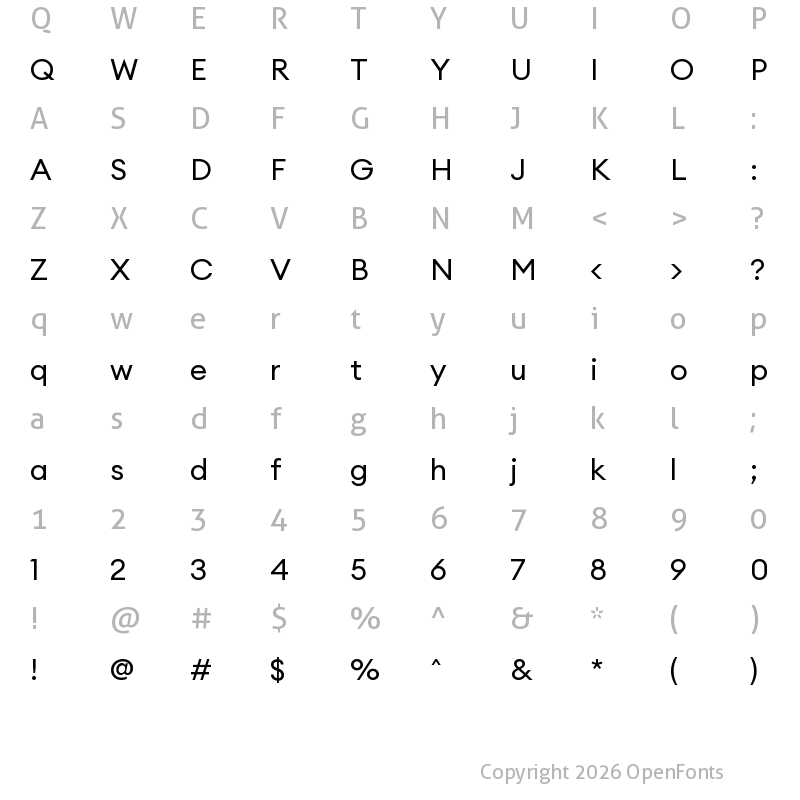 Q W E R T Y U I O P

Q W E R T Y U I O P

A S D F G H J K L :

A S D F G H J K L :

Z X C V B N M < > ?

Z X C V B N M < > ?

q w e r t y u i o p

q w e r t y u i o p

a s d f g h j k l ;

a s d f g h j k l ;

1 2 3 4 5 6 7 8 9 0

1 2 3 4 5 6 7 8 9 0

! @ # $ % ^ & * ( )

! @ # $ % ^ & * ( )

Copyright 2026 OpenFonts